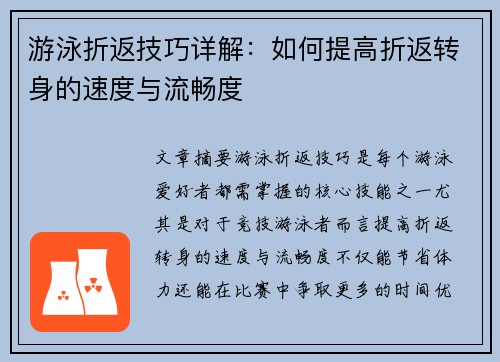 游泳折返技巧详解：如何提高折返转身的速度与流畅度

文章摘要游泳折返技巧是每个游泳爱好者都需掌握的核心技能之一尤其是对于竞技游泳者而言提高折返转身的速度与流畅度不仅能节省体力还能在比赛中争取更多的时间优